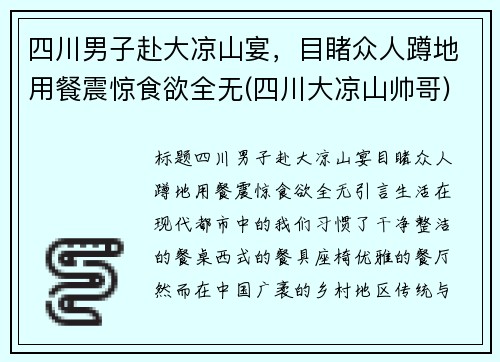 四川男子赴大凉山宴，目睹众人蹲地用餐震惊食欲全无(四川大凉山帅哥)

标题四川男子赴大凉山宴目睹众人蹲地用餐震惊食欲全无引言生活在现代都市中的我们习惯了干净整洁的餐桌西式的餐具座椅优雅的餐厅然而在中国广袤的乡村地区传统与